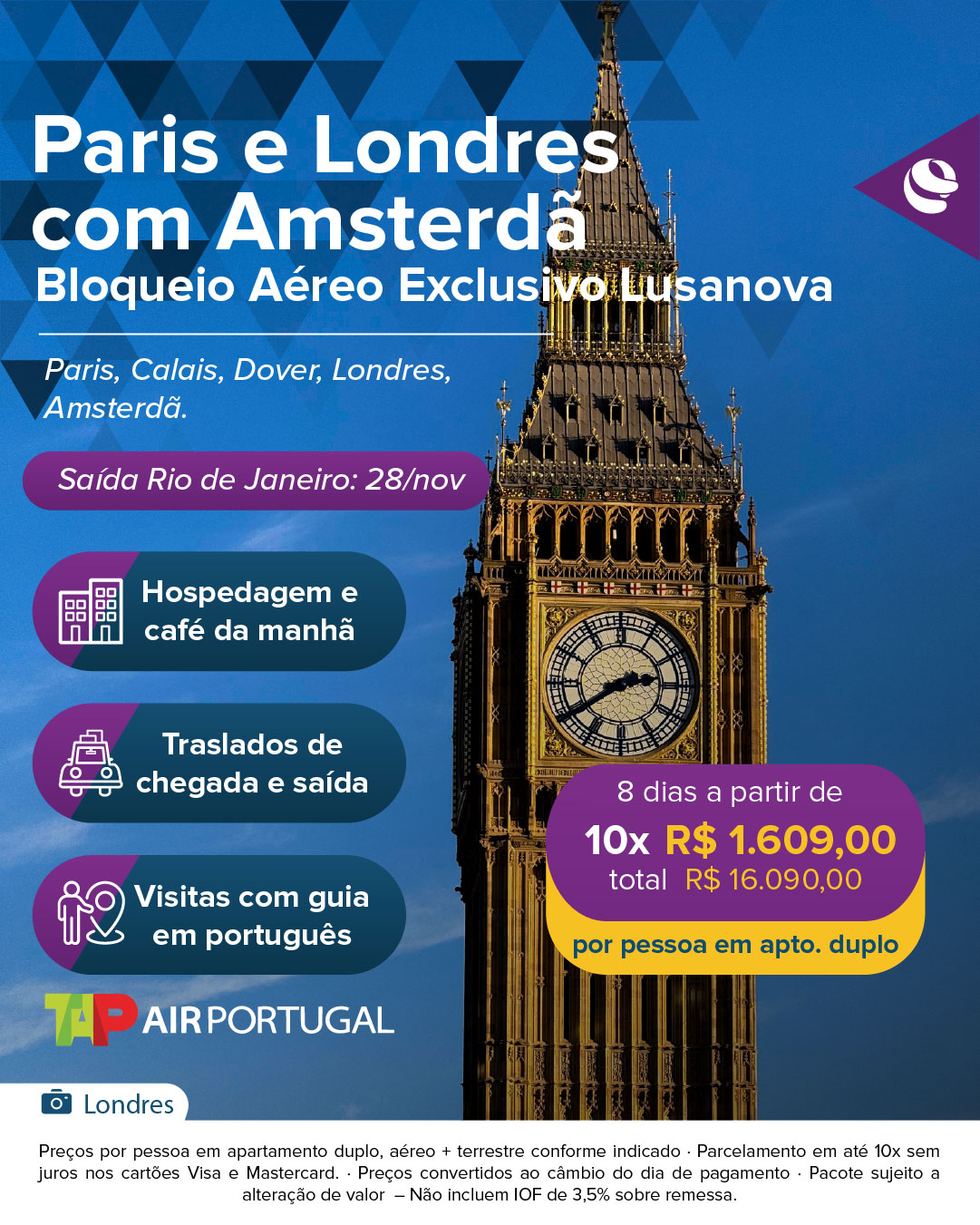 Paris e Londres com Amsterdã

Bloqueio Aéreo Exclusivo Lusanova

Paris, Calais, Dover, Londres, Amsterdã.

Saída Rio de Janeiro: 28/nov

Hospedagem e café da manhã

Traslados de chegada e saída

Visitas com guia em português

8 dias a partir de
10x R$ 1.609,00
total R$ 16.090,00
por pessoa em apto. duplo

TAP AIR PORTUGAL

Londres

Preços por pessoa em apartamento duplo, aéreo + terrestre conforme indicado · Parcelamento em até 10x sem juros nos cartões Visa e Mastercard. · Preços convertidos ao câmbio do dia de pagamento · Pacote sujeito a alteração de valor – Não incluem IOF de 3,5% sobre remessa.